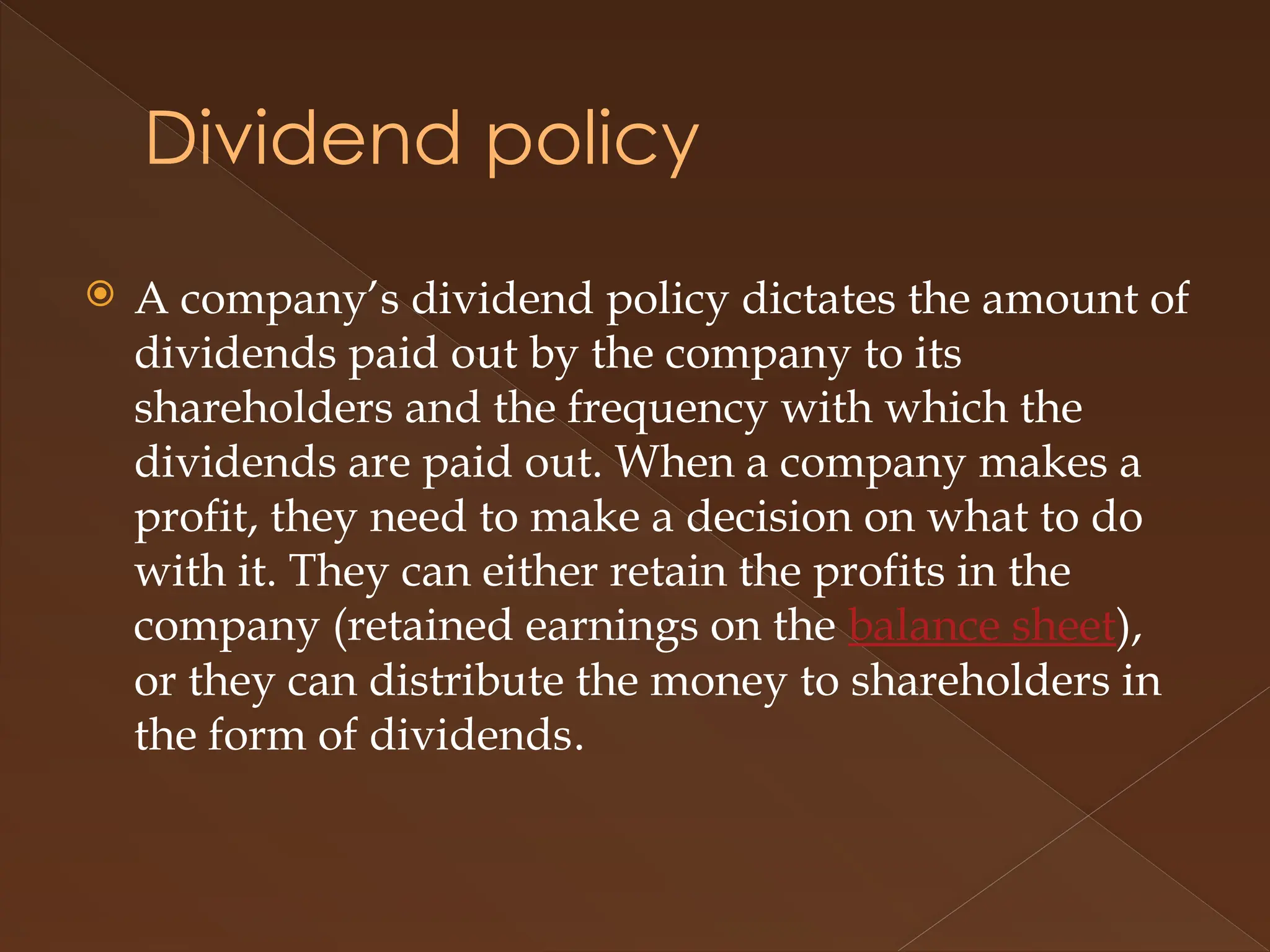 Dividend policy

• A company's dividend policy dictates the amount of dividends paid out by the company to its shareholders and the frequency with which the dividends are paid out. When a company makes a profit, they need to make a decision on what to do with it. They can either retain the profits in the company (retained earnings on the balance sheet), or they can distribute the money to shareholders in the form of dividends.